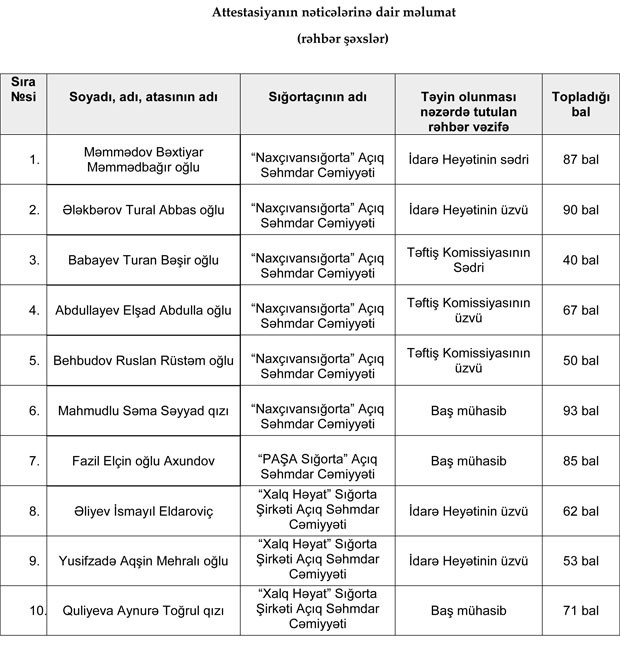 Attestasiyanın nəticələrinə dair məlumat

(rəhbər şəxslər)

| Sıra №si | Soyadı, adı, atasının adı | Sığortaçının adı | Təyin olunması nəzərdə tutulan rəhbər vəzifə | Topladığı bal |
|---|---|---|---|---|
| 1. | Məmmədov Bəxtiyar Məmmədbağır oğlu | “Naxçıvansığorta” Açıq Səhmdar Cəmiyyəti | İdarə Heyətinin sədri | 87 bal |
| 2. | Ələkbərov Tural Abbas oğlu | “Naxçıvansığorta” Açıq Səhmdar Cəmiyyəti | İdarə Heyətinin üzvü | 90 bal |
| 3. | Babayev Turan Bəşir oğlu | “Naxçıvansığorta” Açıq Səhmdar Cəmiyyəti | Təftiş Komissiyasının Sədri | 40 bal |
| 4. | Abdullayev Elşad Abdulla oğlu | “Naxçıvansığorta” Açıq Səhmdar Cəmiyyəti | Təftiş Komissiyasının üzvü | 67 bal |
| 5. | Behbudov Ruslan Rüstəm oğlu | “Naxçıvansığorta” Açıq Səhmdar Cəmiyyəti | Təftiş Komissiyasının üzvü | 50 bal |
| 6. | Mahmudlu Səma Səyyad qızı | “Naxçıvansığorta” Açıq Səhmdar Cəmiyyəti | Baş mühasib | 93 bal |
| 7. | Fazil Elçin oğlu Axundov | “PAŞA Sığorta” Açıq Səhmdar Cəmiyyəti | Baş mühasib | 85 bal |
| 8. | Əliyev İsmayıl Eldaroviç | “Xalq Həyat” Sığorta Şirkəti Açıq Səhmdar Cəmiyyəti | İdarə Heyətinin üzvü | 62 bal |
| 9. | Yusifzadə Aqşin Mehralı oğlu | “Xalq Həyat” Sığorta Şirkəti Açıq Səhmdar Cəmiyyəti | İdarə Heyətinin üzvü | 53 bal |
| 10. | Quliyeva Aynurə Toğrul qızı | “Xalq Həyat” Sığorta Şirkəti Açıq Səhmdar Cəmiyyəti | Baş mühasib | 71 bal |